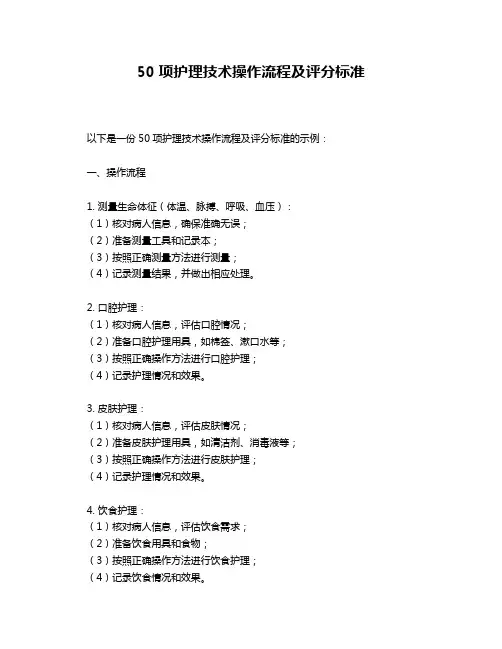 50 项护理技术操作流程及评分标准

以下是一份 50 项护理技术操作流程及评分标准的示例：

一、操作流程

1. 测量生命体征（体温、脉搏、呼吸、血压）：
（1）核对病人信息，确保准确无误；
（2）准备测量工具和记录本；
（3）按照正确测量方法进行测量；
（4）记录测量结果，并做出相应处理。

2. 口腔护理：
（1）核对病人信息，评估口腔情况；
（2）准备口腔护理用具，如棉签、漱口水等；
（3）按照正确操作方法进行口腔护理；
（4）记录护理情况和效果。

3. 皮肤护理：
（1）核对病人信息，评估皮肤情况；
（2）准备皮肤护理用具，如清洁剂、消毒液等；
（3）按照正确操作方法进行皮肤护理；
（4）记录护理情况和效果。

4. 饮食护理：
（1）核对病人信息，评估饮食需求；
（2）准备饮食用具和食物；
（3）按照正确操作方法进行饮食护理；
（4）记录饮食情况和效果。